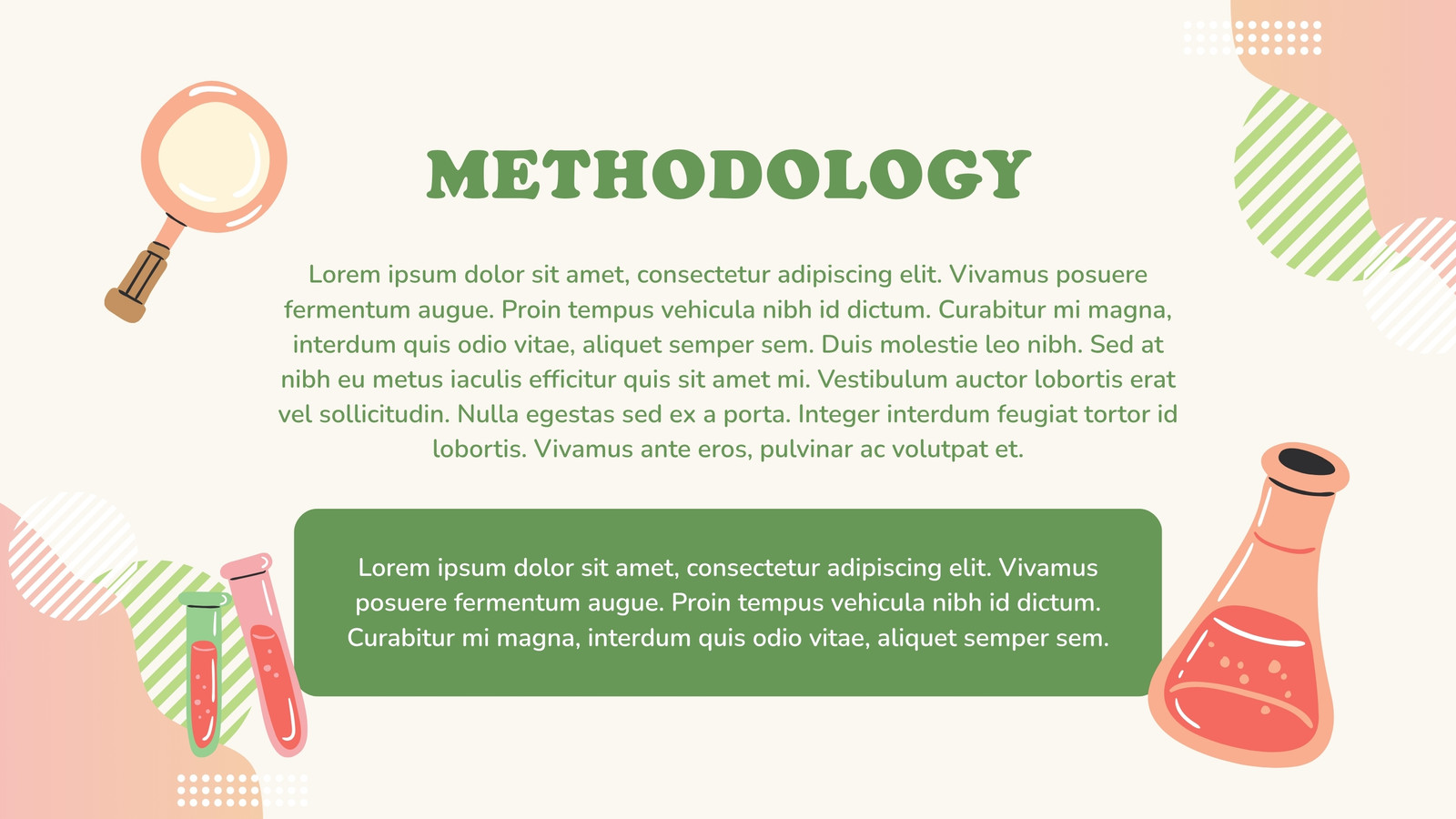 METHODOLOGY

Lorem ipsum dolor sit amet, consectetur adipiscing elit. Vivamus posuere fermentum augue. Proin tempus vehicula nibh id dictum. Curabitur mi magna, interdum quis odio vitae, aliquet semper sem. Duis molestie leo nibh. Sed at nibh eu metus iaculis efficitur quis sit amet mi. Vestibulum auctor lobortis erat vel sollicitudin. Nulla egestas sed ex a porta. Integer interdum feugiat tortor id lobortis. Vivamus ante eros, pulvinar ac volutpat et.

Lorem ipsum dolor sit amet, consectetur adipiscing elit. Vivamus posuere fermentum augue. Proin tempus vehicula nibh id dictum. Curabitur mi magna, interdum quis odio vitae, aliquet semper sem.